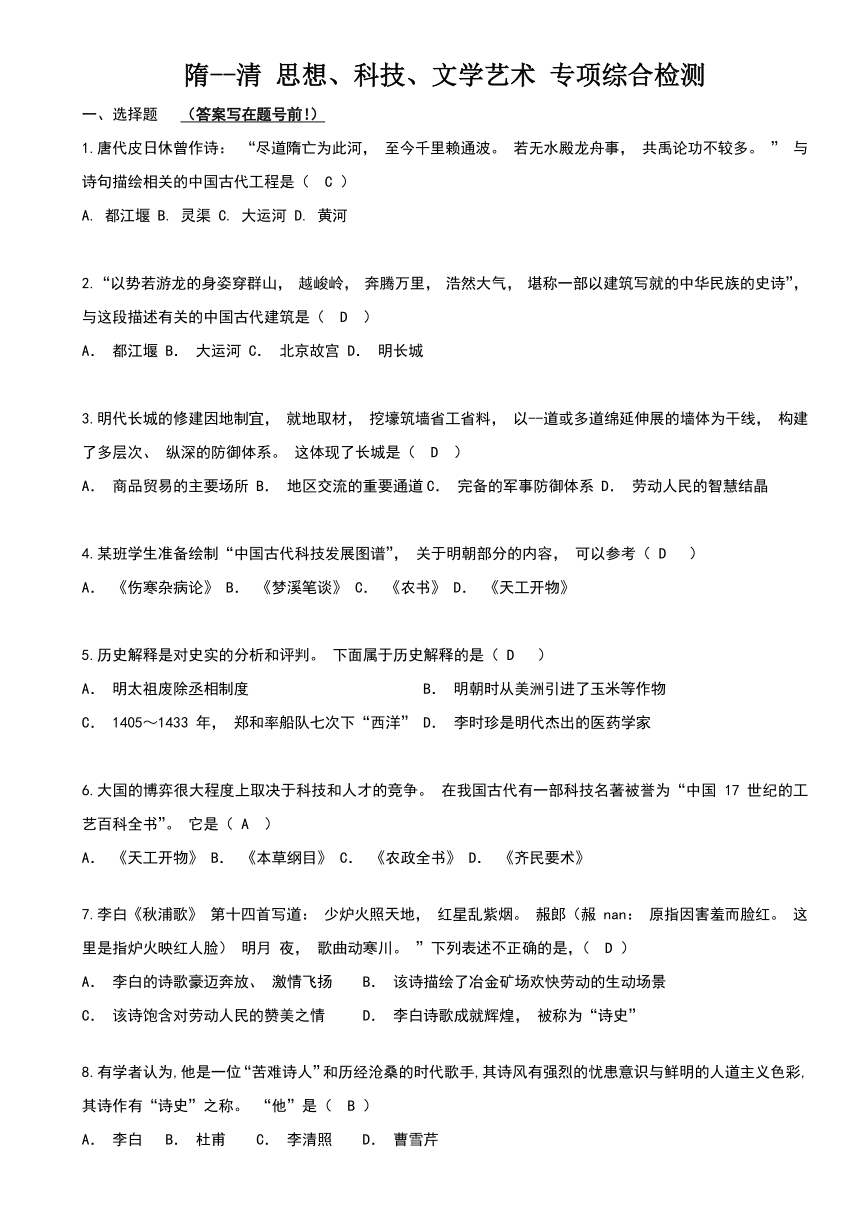 隋--清 思想、科技、文学艺术 专项综合检测

一、选择题 （答案写在题号前!）

1.唐代皮日休曾作诗：“尽道隋亡为此河， 至今千里赖通波。 若无水殿龙舟事， 共禹论功不较多。 ” 与诗句描绘相关的中国古代工程是（ C ）

A. 都江堰 B. 灵渠 C. 大运河 D. 黄河

2.“以势若游龙的身姿穿群山， 越峻岭， 奔腾万里， 浩然大气， 堪称一部以建筑写就的中华民族的史诗”，与这段描述有关的中国古代建筑是（ D ）

A． 都江堰 B． 大运河 C． 北京故宫 D． 明长城

3.明代长城的修建因地制宜， 就地取材， 挖壕筑墙省工省料， 以--道或多道绵延伸展的墙体为干线， 构建了多层次、 纵深的防御体系。 这体现了长城是（ D ）

A． 商品贸易的主要场所 B． 地区交流的重要通道 C． 完备的军事防御体系 D． 劳动人民的智慧结晶

4.某班学生准备绘制“中国古代科技发展图谱”， 关于明朝部分的内容， 可以参考（ D ）

A． 《伤寒杂病论》 B． 《梦溪笔谈》 C． 《农书》 D． 《天工开物》

5.历史解释是对史实的分析和评判。 下面属于历史解释的是（ D ）

A． 明太祖废除丞相制度 B． 明朝时从美洲引进了玉米等作物

C． 1405～1433 年， 郑和率船队七次下“西洋” D． 李时珍是明代杰出的医药学家

6.大国的博弈很大程度上取决于科技和人才的竞争。 在我国古代有一部科技名著被誉为“中国 17 世纪的工艺百科全书”。 它是（ A ）

A． 《天工开物》 B． 《本草纲目》 C． 《农政全书》 D． 《齐民要术》

7.李白《秋浦歌》 第十四首写道： 少炉火照天地， 红星乱紫烟。 赧郎（赧 nan： 原指因害羞而脸红。 这里是指炉火映红人脸） 明月 夜， 歌曲动寒川。 ”下列表述不正确的是,（ D ）

A． 李白的诗歌豪迈奔放、 激情飞扬 B． 该诗描绘了冶金矿场欢快劳动的生动场景

C． 该诗饱含对劳动人民的赞美之情 D． 李白诗歌成就辉煌， 被称为“诗史”

8.有学者认为,他是一位“苦难诗人”和历经沧桑的时代歌手,其诗风有强烈的忧患意识与鲜明的人道主义色彩,其诗作有“诗史”之称。 “他”是（ B ）

A． 李白 B． 杜甫 C． 李清照 D． 曹雪芹